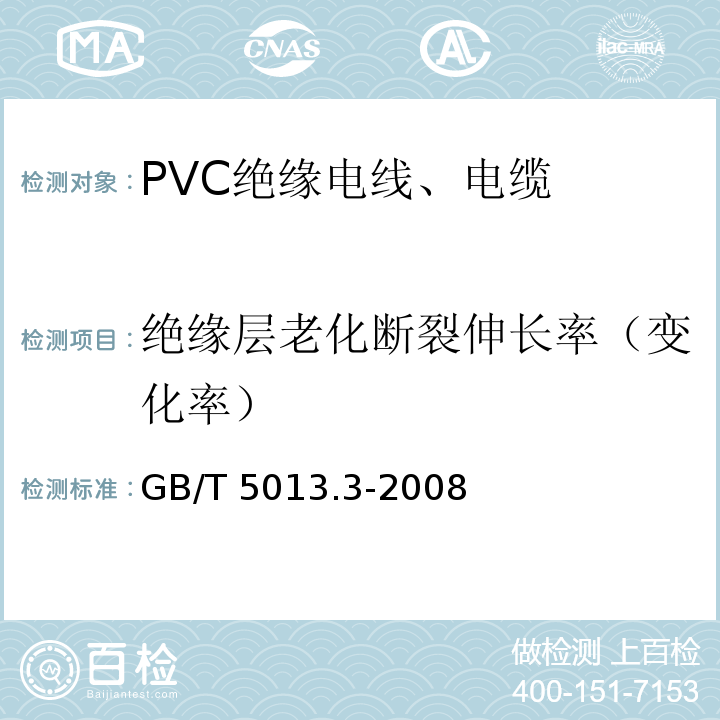 MA CNAS AL ilac-MRA

检测对象：PVC绝缘电线、电缆

检测项目：绝缘层老化断裂伸长率（变化率）

检测标准：GB/T 5013.3-2008

百检
Baijiantest.com

做检测 上百检
400-151-7153